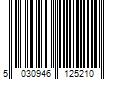 5 030946 125210